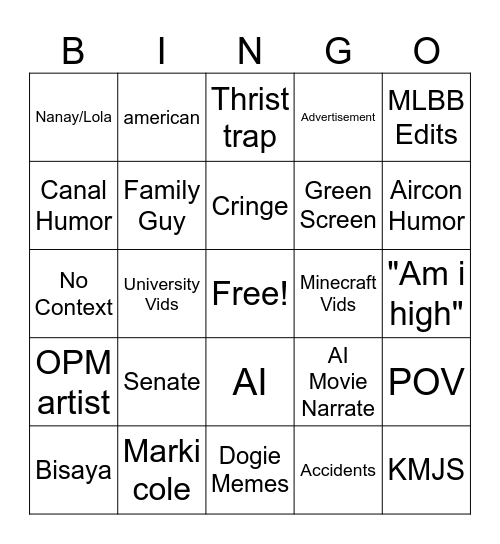 | B | I | N | G | O |
|---|---|---|---|---|
| Nanay/Lola | american | Thrist trap | Advertisement | MLBB Edits |
| Canal Humor | Family Guy | Cringe | Green Screen | Aircon Humor |
| No Context | University Vids | Free! | Minecraft Vids | "Am i high" |
| OPM artist | Senate | AI | AI Movie Narrate | POV |
| Bisaya | Marki cole | Dogie Memes | Accidents | KMJS |